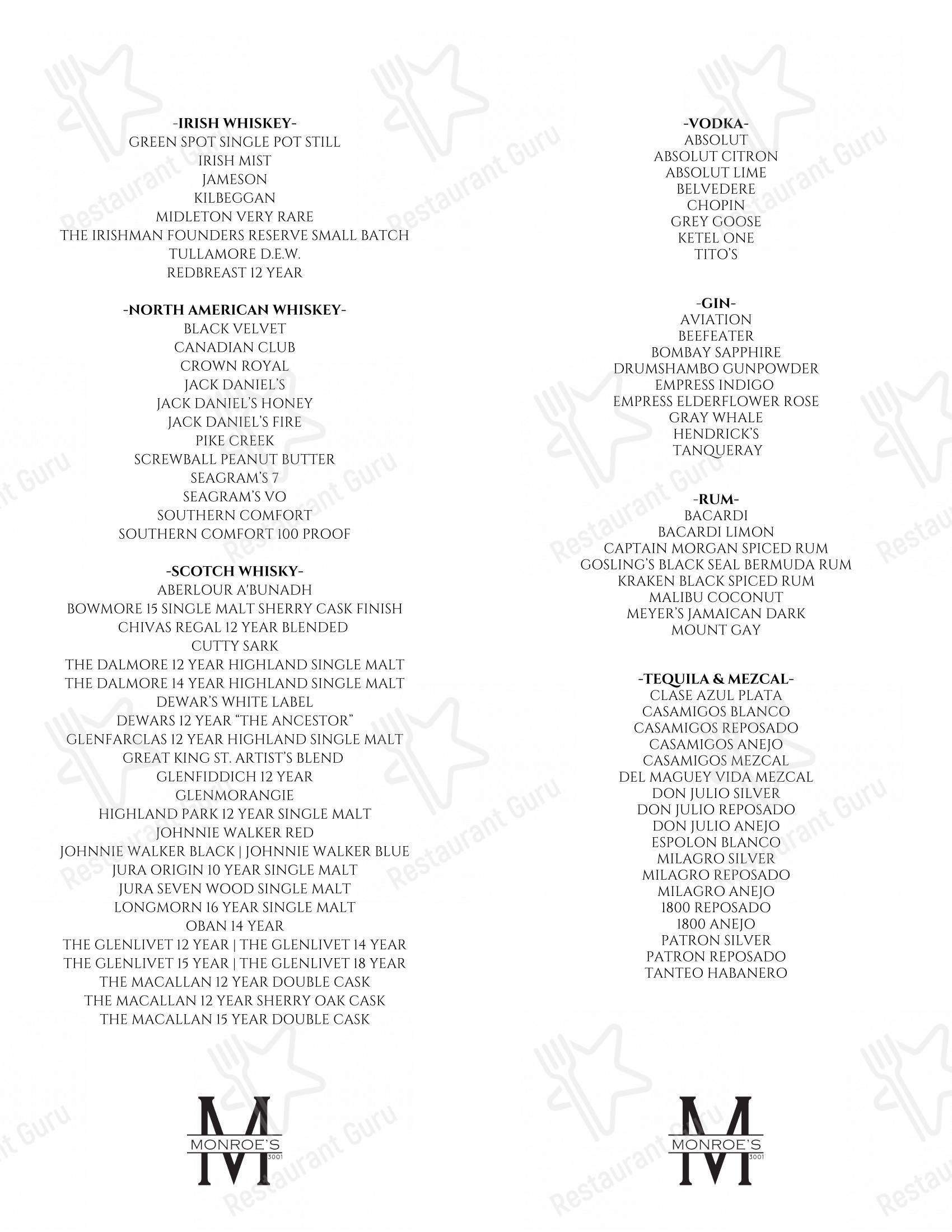 -IRISH WHISKEY-
GREEN SPOT SINGLE POT STILL
IRISH MIST
JAMESON
KILBEGGAN
MIDLETON VERY RARE
THE IRISHMAN FOUNDERS RESERVE SMALL BATCH
TULLAMORE D.E.W.
REDBREAST 12 YEAR

-NORTH AMERICAN WHISKEY-
BLACK VELVET
CANADIAN CLUB
CROWN ROYAL
JACK DANIEL'S
JACK DANIEL'S HONEY
JACK DANIEL'S FIRE
PIKE CREEK
SCREWBALL PEANUT BUTTER
SEAGRAM'S 7
SEAGRAM'S VO
SOUTHERN COMFORT
SOUTHERN COMFORT 100 PROOF

-SCOTCH WHISKY-
ABERLOUR A'BUNADH
BOWMORE 15 SINGLE MALT SHERRY CASK FINISH
CHIVAS REGAL 12 YEAR BLENDED
CUTTY SARK
THE DALMORE 12 YEAR HIGHLAND SINGLE MALT
THE DALMORE 14 YEAR HIGHLAND SINGLE MALT
DEWAR'S WHITE LABEL
DEWARS 12 YEAR "THE ANCESTOR"
GLENFARCLAS 12 YEAR HIGHLAND SINGLE MALT
GREAT KING ST. ARTIST'S BLEND
GLENFIDDICH 12 YEAR
GLENMORANGIE
HIGHLAND PARK 12 YEAR SINGLE MALT
JOHNNIE WALKER RED
JOHNNIE WALKER BLACK | JOHNNIE WALKER BLUE
JURA ORIGIN 10 YEAR SINGLE MALT
JURA SEVEN WOOD SINGLE MALT
LONGMORN 16 YEAR SINGLE MALT
OBAN 14 YEAR
THE GLENLIVET 12 YEAR | THE GLENLIVET 14 YEAR
THE GLENLIVET 15 YEAR | THE GLENLIVET 18 YEAR
THE MACALLAN 12 YEAR DOUBLE CASK
THE MACALLAN 12 YEAR SHERRY OAK CASK
THE MACALLAN 15 YEAR DOUBLE CASK

M MONROE'S 3001

-VODKA-
ABSOLUT
ABSOLUT CITRON
ABSOLUT LIME
BELVEDERE
CHOPIN
GREY GOOSE
KETEL ONE
TITO'S

-GIN-
AVIATION
BEEFEATER
BOMBAY SAPPHIRE
DRUMSHAMBO GUNPOWDER
EMPRESS INDIGO
EMPRESS ELDERFLOWER ROSE
GRAY WHALE
HENDRICK'S
TANQUERAY

-RUM-
BACARDI
BACARDI LIMON
CAPTAIN MORGAN SPICED RUM
GOSLING'S BLACK SEAL BERMUDA RUM
KRAKEN BLACK SPICED RUM
MALIBU COCONUT
MEYER'S JAMAICAN DARK
MOUNT GAY

-TEQUILA & MEZCAL-
CLASE AZUL PLATA
CASAMIGOS BLANCO
CASAMIGOS REPOSADO
CASAMIGOS ANEJO
CASAMIGOS MEZCAL
DEL MAGUEY VIDA MEZCAL
DON JULIO SILVER
DON JULIO REPOSADO
DON JULIO ANEJO
ESPOLON BLANCO
MILAGRO SILVER
MILAGRO REPOSADO
MILAGRO ANEJO
1800 REPOSADO
1800 ANEJO
PATRON SILVER
PATRON REPOSADO
TANTEO HABANERO

M MONROE'S 3001

Restaurant Guru